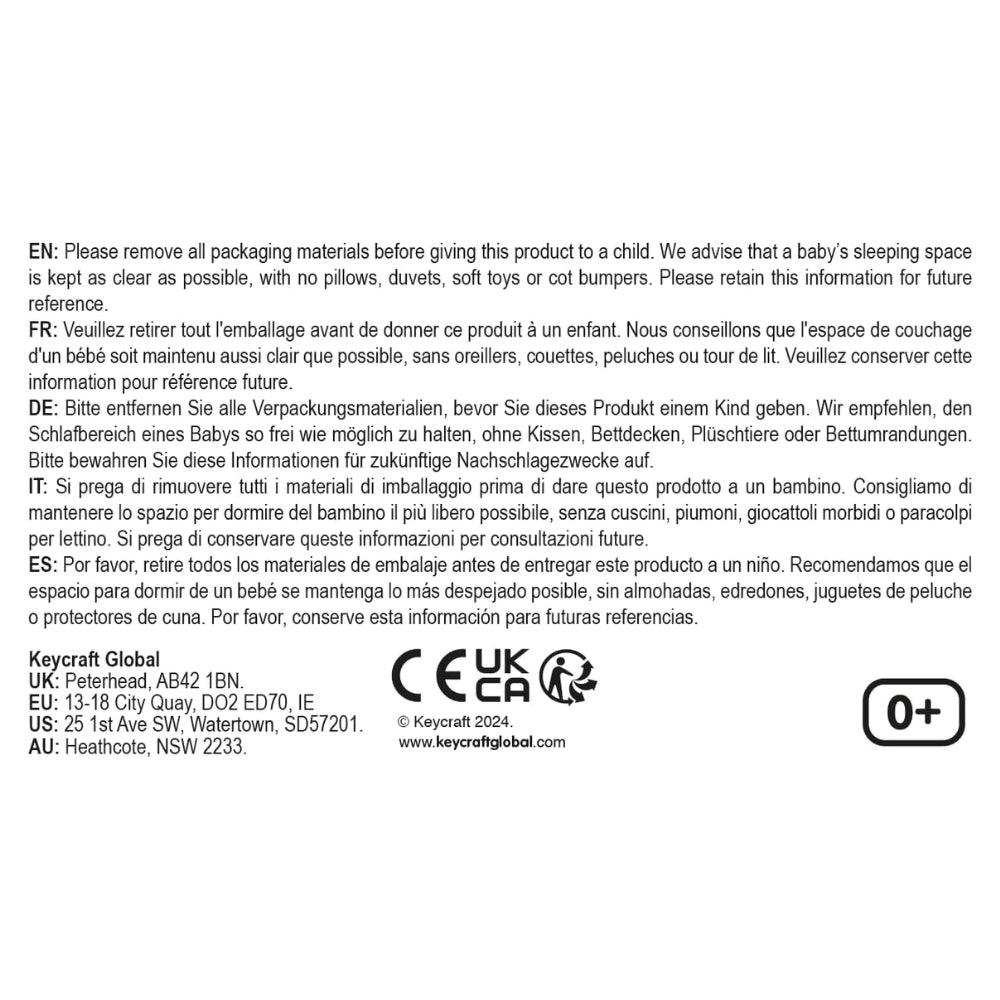 EN: Please remove all packaging materials before giving this product to a child. We advise that a baby's sleeping space is kept as clear as possible, with no pillows, duvets, soft toys or cot bumpers. Please retain this information for future reference.
FR: Veuillez retirer tout l'emballage avant de donner ce produit à un enfant. Nous conseillons que l'espace de couchage d'un bébé soit maintenu aussi clair que possible, sans oreillers, couettes, peluches ou tour de lit. Veuillez conserver cette information pour référence future.
DE: Bitte entfernen Sie alle Verpackungsmaterialien, bevor Sie dieses Produkt einem Kind geben. Wir empfehlen, den Schlafbereich eines Babys so frei wie möglich zu halten, ohne Kissen, Bettdecken, Plüschtiere oder Bettumrandungen. Bitte bewahren Sie diese Informationen für zukünftige Nachschlagezwecke auf.
IT: Si prega di rimuovere tutti i materiali di imballaggio prima di dare questo prodotto a un bambino. Consigliamo di mantenere lo spazio per dormire del bambino il più libero possibile, senza cuscini, piumoni, giocattoli morbidi o paracolpi per lettino. Si prega di conservare queste informazioni per consultazioni future.
ES: Por favor, retire todos los materiales de embalaje antes de entregar este producto a un niño. Recomendamos que el espacio para dormir de un bebé se mantenga lo más despejado posible, sin almohadas, edredones, juguetes de peluche o protectores de cuna. Por favor, conserve esta información para futuras referencias.

Keycraft Global
UK: Peterhead, AB42 1BN.
EU: 13-18 City Quay, DO2 ED70, IE
US: 25 1st Ave SW, Watertown, SD57201.
AU: Heathcote, NSW 2233.

CE UK CA
© Keycraft 2024.
www.keycraftglobal.com

0+